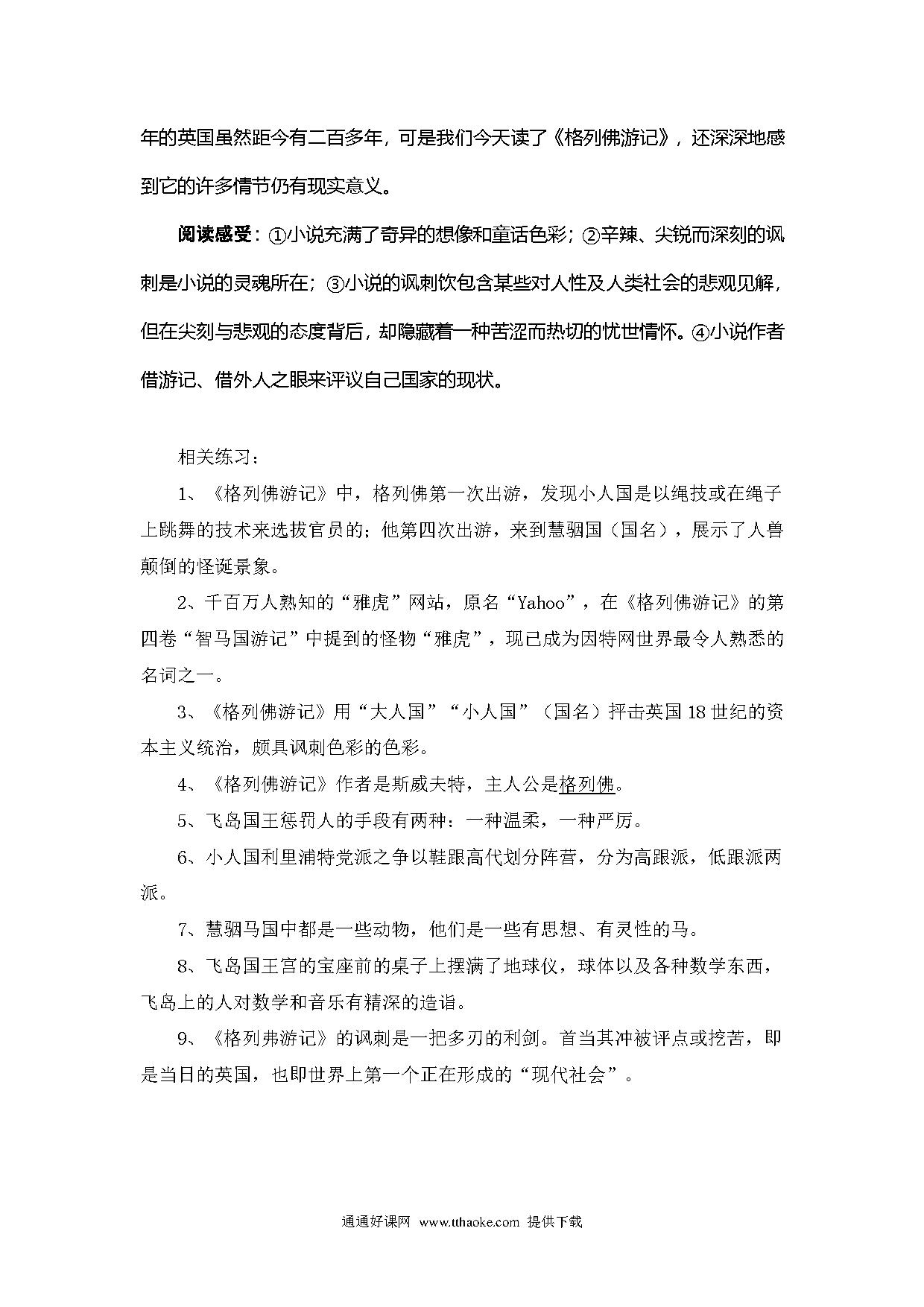 年的英国虽然距今有二百多年，可是我们今天读了《格列佛游记》，还深深地感到它的许多情节仍有现实意义。

阅读感受：①小说充满了奇异的想像和童话色彩；②辛辣、尖锐而深刻的讽刺是小说的灵魂所在；③小说的讽刺饮包含某些对人性及人类社会的悲观见解，但在尖刻与悲观的态度背后，却隐藏着一种苦涩而热切的忧世情怀。④小说作者借游记、借外人之眼来评议自己国家的现状。

相关练习：

1、《格列佛游记》中，格列佛第一次出游，发现小人国是以绳技或在绳子上跳舞的技术来选拔官员的；他第四次出游，来到慧骃国（国名），展示了人兽颠倒的怪诞景象。

2、千百万人熟知的“雅虎”网站，原名“Yahoo”，在《格列佛游记》的第四卷“智马国游记”中提到的怪物“雅虎”，现已成为因特网世界最令人熟悉的名词之一。

3、《格列佛游记》用“大人国”“小人国”（国名）抨击英国18世纪的资本主义统治，颇具讽刺色彩的色彩。

4、《格列佛游记》作者是斯威夫特，主人公是格列佛。

5、飞岛国王惩罚人的手段有两种：一种温柔，一种严厉。

6、小人国利里浦特党派之争以鞋跟高代划分阵营，分为高跟派，低跟派两派。

7、慧骃马国中都是一些动物，他们是一些有思想、有灵性的马。

8、飞岛国王宫的宝座前的桌子上摆满了地球仪，球体以及各种数学东西，飞岛上的人对数学和音乐有精深的造诣。

9、《格列弗游记》的讽刺是一把多刃的利剑。首当其冲被评点或挖苦，即是当日的英国，也即世界上第一个正在形成的“现代社会”。

通通好课网 www.tthaoke.com 提供下载